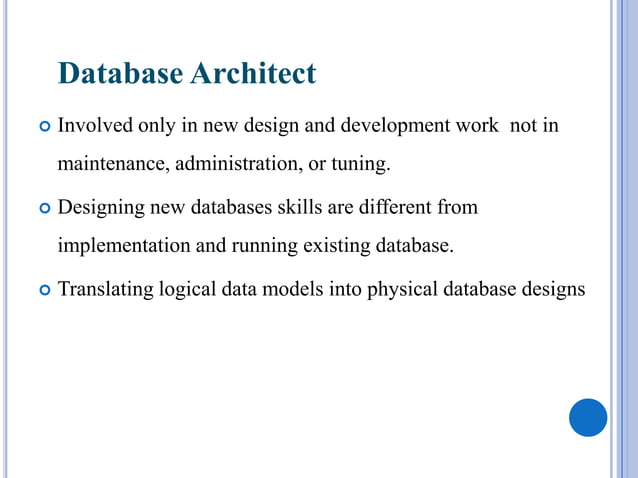 Database Architect

Involved only in new design and development work not in maintenance, administration, or tuning.

Designing new databases skills are different from implementation and running existing database.

Translating logical data models into physical database designs